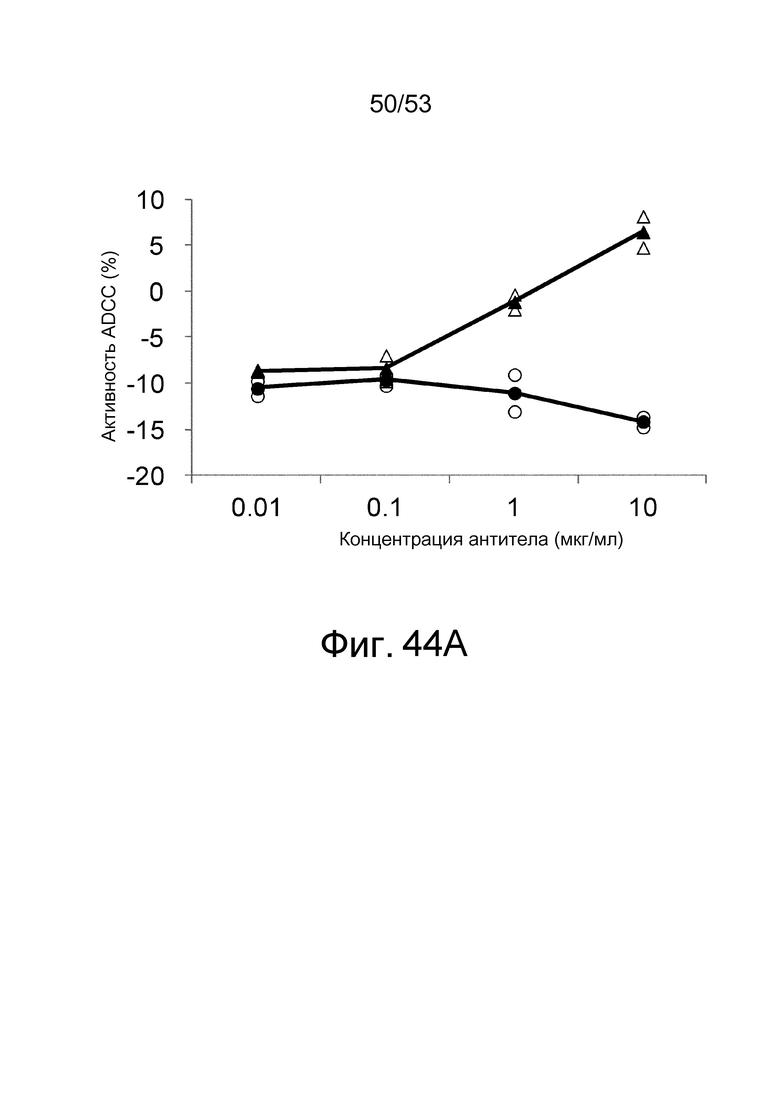 50/53

10
5
0
-5
-10
-15
-20

Активность ADCC (%)

0.01
0.1
1
10

Концентрация антитела (мкг/мл)

Фиг. 44А